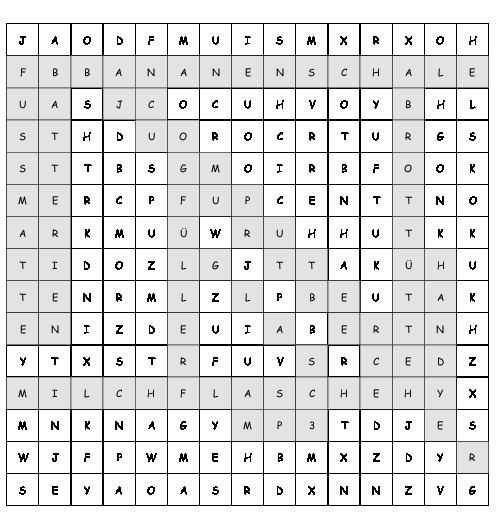 | J | A | O | D | F | M | U | I | S | M | X | R | X | O | H |
|---|---|---|---|---|---|---|---|---|---|---|---|---|---|---|
| F | B | B | A | N | A | N | E | N | S | C | H | A | L | E |
| U | A | S | J | C | O | C | U | H | V | O | Y | B | H | L |
| S | T | H | D | U | O | R | O | C | R | T | U | R | G | S |
| S | T | T | B | S | G | M | O | I | R | B | F | O | O | K |
| M | E | R | C | P | F | U | P | C | E | N | T | T | N | O |
| A | R | K | M | U | Ü | W | R | U | H | H | U | T | K | K |
| T | I | D | O | Z | L | G | J | T | T | A | K | Ü | H | U |
| T | E | N | R | M | L | Z | L | P | B | E | U | T | A | K |
| E | N | I | Z | D | E | U | I | A | B | E | R | T | N | H |
| Y | T | X | S | T | R | F | U | V | S | R | C | E | D | Z |
| M | I | L | C | H | F | L | A | S | C | H | E | H | Y | X |
| M | N | K | N | A | G | Y | M | P | 3 | T | D | J | E | S |
| W | J | F | P | W | M | E | H | B | M | X | Z | D | Y | R |
| S | E | Y | A | O | A | S | R | D | X | N | N | Z | V | G |